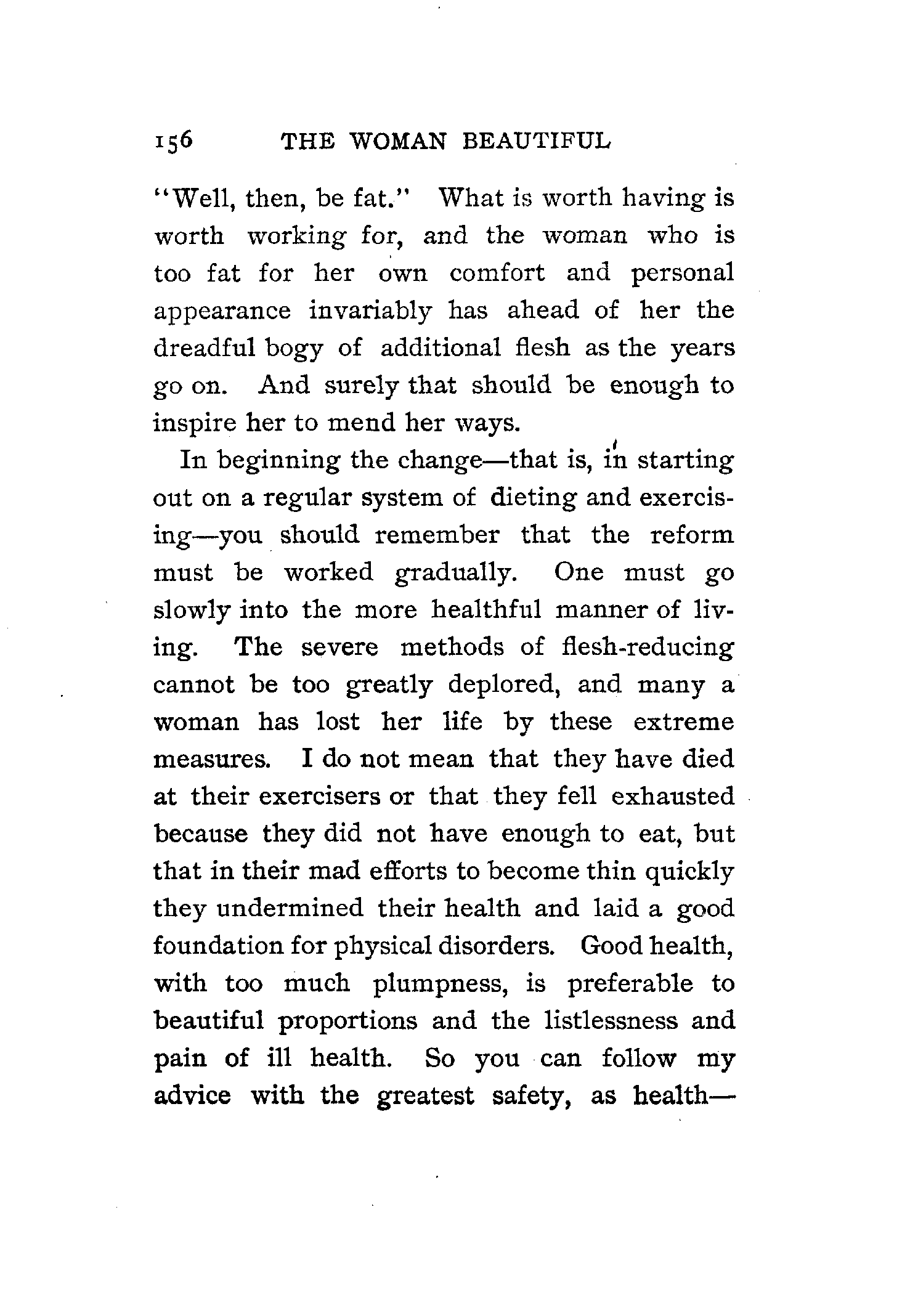 156 THE WOMAN BEAUTIFUL

"Well, then, be fat." What is worth having is worth working for, and the woman who is too fat for her own comfort and personal appearance invariably has ahead of her the dreadful bogy of additional flesh as the years go on. And surely that should be enough to inspire her to mend her ways.

In beginning the change—that is, in starting out on a regular system of dieting and exercising—you should remember that the reform must be worked gradually. One must go slowly into the more healthful manner of living. The severe methods of flesh-reducing cannot be too greatly deplored, and many a woman has lost her life by these extreme measures. I do not mean that they have died at their exercisers or that they fell exhausted because they did not have enough to eat, but that in their mad efforts to become thin quickly they undermined their health and laid a good foundation for physical disorders. Good health, with too much plumpness, is preferable to beautiful proportions and the listlessness and pain of ill health. So you can follow my advice with the greatest safety, as health—